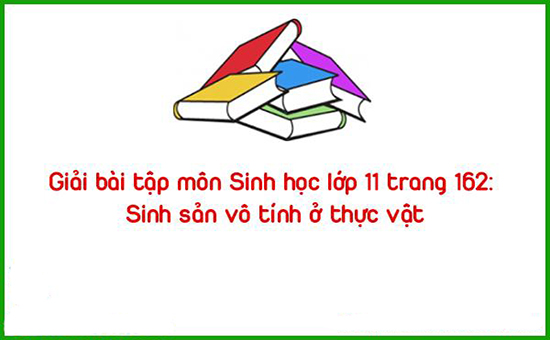 Giải bài tập môn Sinh học lớp 11 trang 162:
Sinh sản vô tính ở thực vật